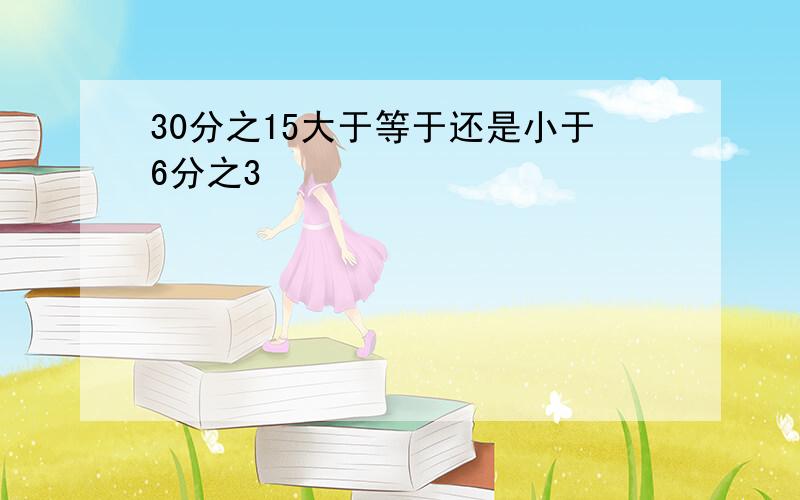 30分之15大于等于还是小于6分之3